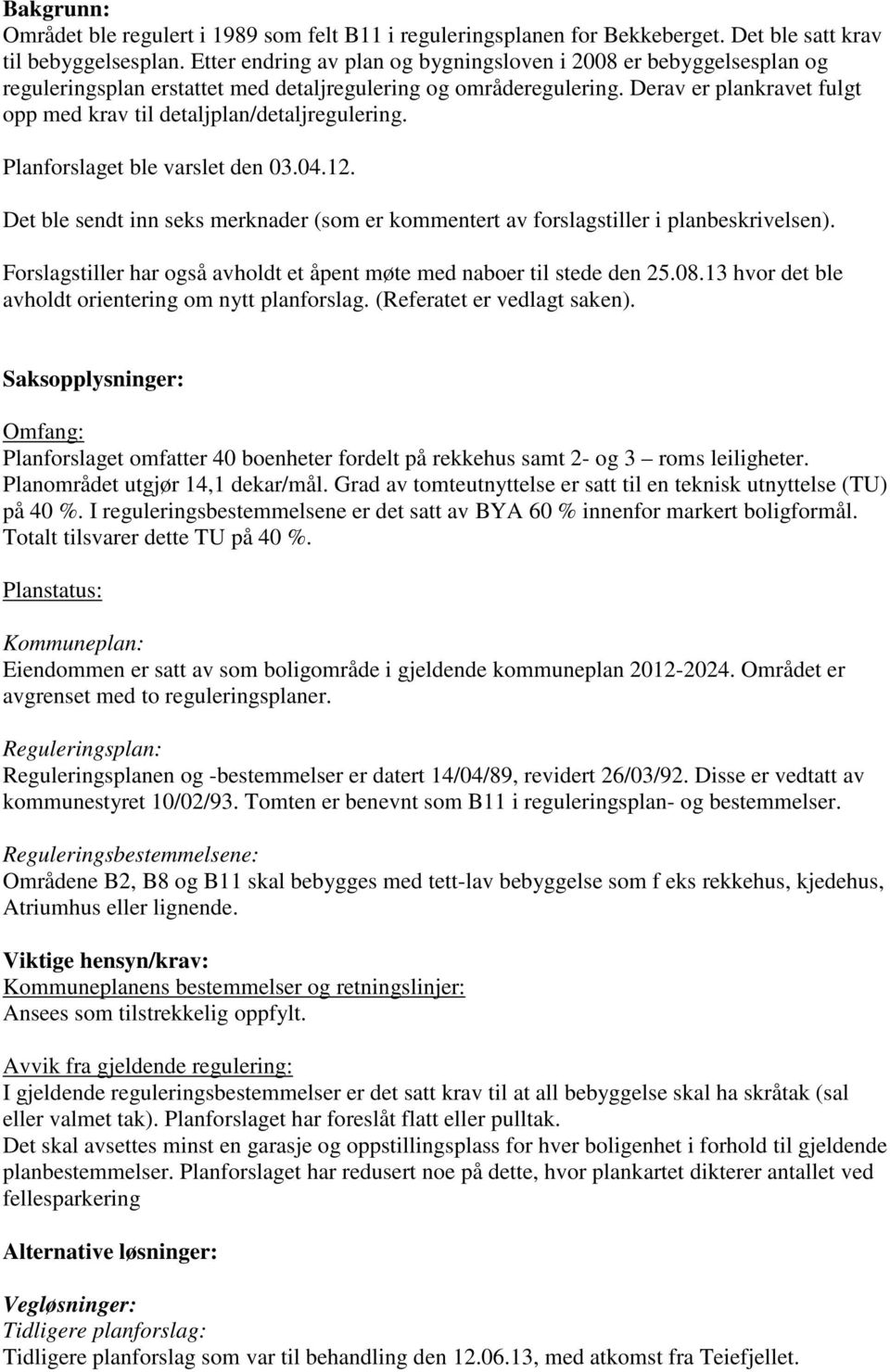 Bakgrunn:
Området ble regulert i 1989 som felt B11 i reguleringsplanen for Bekkeberget. Det ble satt krav til bebyggelsesplan. Etter endring av plan og bygningsloven i 2008 er bebyggelsesplan og reguleringsplan erstattet med detaljregulering og områderegulering. Derav er plankravet fulgt opp med krav til detaljplan/detaljregulering.

Planforslaget ble varslet den 03.04.12.

Det ble sendt inn seks merknader (som er kommentert av forslagstiller i planbeskrivelsen).

Forslagstiller har også avholdt et åpent møte med naboer til stede den 25.08.13 hvor det ble avholdt orientering om nytt planforslag. (Referatet er vedlagt saken).

Saksopplysninger:

Omfang:
Planforslaget omfatter 40 boenheter fordelt på rekkehus samt 2- og 3 – roms leiligheter. Planområdet utgjør 14,1 dekar/mål. Grad av tomteutnyttelse er satt til en teknisk utnyttelse (TU) på 40 %. I reguleringsbestemmelsene er det satt av BYA 60 % innenfor markert boligformål. Totalt tilsvarer dette TU på 40 %.

Planstatus:

Kommuneplan:
Eiendommen er satt av som boligområde i gjeldende kommuneplan 2012-2024. Området er avgrenset med to reguleringsplaner.

Reguleringsplan:
Reguleringsplanen og -bestemmelser er datert 14/04/89, revidert 26/03/92. Disse er vedtatt av kommunestyret 10/02/93. Tomten er benevnt som B11 i reguleringsplan- og bestemmelser.

Reguleringsbestemmelsene:
Områdene B2, B8 og B11 skal bebygges med tett-lav bebyggelse som f eks rekkehus, kjedehus, Atriumhus eller lignende.

Viktige hensyn/krav:
Kommuneplanens bestemmelser og retningslinjer:
Ansees som tilstrekkelig oppfylt.

Avvik fra gjeldende regulering:
I gjeldende reguleringsbestemmelser er det satt krav til at all bebyggelse skal ha skråtak (sal eller valmet tak). Planforslaget har foreslått flatt eller pulltak.
Det skal avsettes minst en garasje og oppstillingsplass for hver boligenhet i forhold til gjeldende planbestemmelser. Planforslaget har redusert noe på dette, hvor plankartet dikterer antallet ved fellesparkering

Alternative løsninger:

Vegløsninger:
Tidligere planforslag:
Tidligere planforslag som var til behandling den 12.06.13, med atkomst fra Teiefjellet.